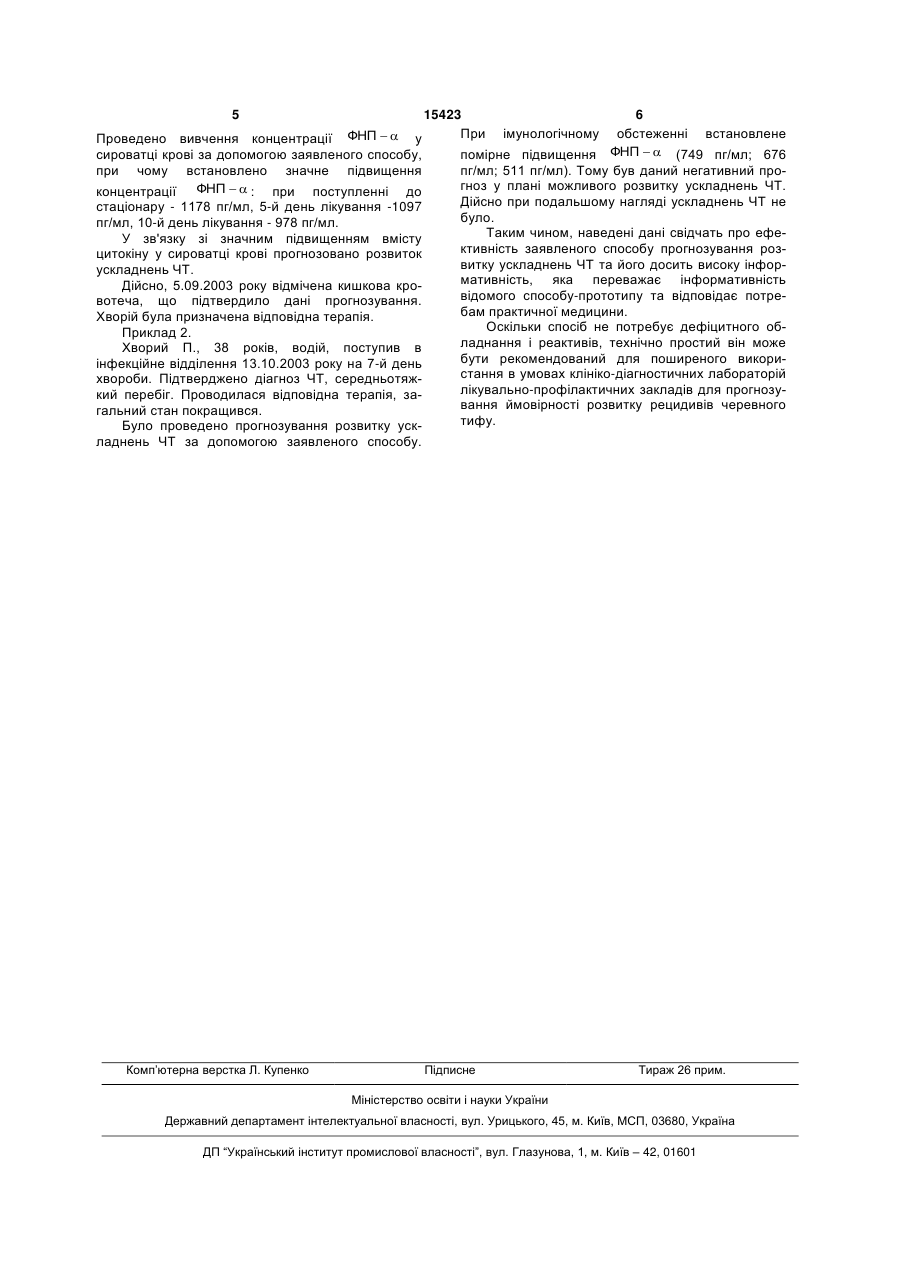 5

15423

6

Проведено вивчення концентрації $ФНП-\alpha$ у сироватці крові за допомогою заявленого способу, при чому встановлено значне підвищення концентрації $ФНП-\alpha$: при поступленні до стаціонару - 1178 пг/мл, 5-й день лікування -1097 пг/мл, 10-й день лікування - 978 пг/мл.

У зв'язку зі значним підвищенням вмісту цитокіну у сироватці крові прогнозовано розвиток ускладнень ЧТ.

Дійсно, 5.09.2003 року відмічена кишкова кровотеча, що підтвердило дані прогнозування. Хворій була призначена відповідна терапія.

Приклад 2.

Хворий П., 38 років, водій, поступив в інфекційне відділення 13.10.2003 року на 7-й день хвороби. Підтверджено діагноз ЧТ, середньотяжкий перебіг. Проводилася відповідна терапія, загальний стан покращився.

Було проведено прогнозування розвитку ускладнень ЧТ за допомогою заявленого способу.

При імунологічному обстеженні встановлене помірне підвищення $ФНП-\alpha$ (749 пг/мл; 676 пг/мл; 511 пг/мл). Тому був даний негативний прогноз у плані можливого розвитку ускладнень ЧТ. Дійсно при подальшому нагляді ускладнень ЧТ не було.

Таким чином, наведені дані свідчать про ефективність заявленого способу прогнозування розвитку ускладнень ЧТ та його досить високу інформативність, яка переважає інформативність відомого способу-прототипу та відповідає потребам практичної медицини.

Оскільки спосіб не потребує дефіцитного обладнання і реактивів, технічно простий він може бути рекомендований для поширеного використання в умовах клініко-діагностичних лабораторій лікувально-профілактичних закладів для прогнозування ймовірності розвитку рецидивів черевного тифу.

Комп'ютерна верстка Л. Купенко Підписне Тираж 26 прим.

Міністерство освіти і науки України

Державний департамент інтелектуальної власності, вул. Урицького, 45, м. Київ, МСП, 03680, Україна

ДП "Український інститут промислової власності", вул. Глазунова, 1, м. Київ – 42, 01601